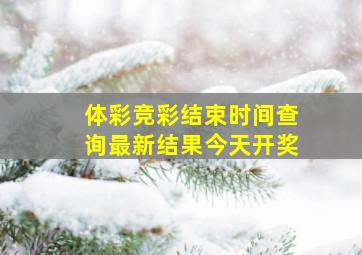 体彩竞彩结束时间查询最新结果今天开奖